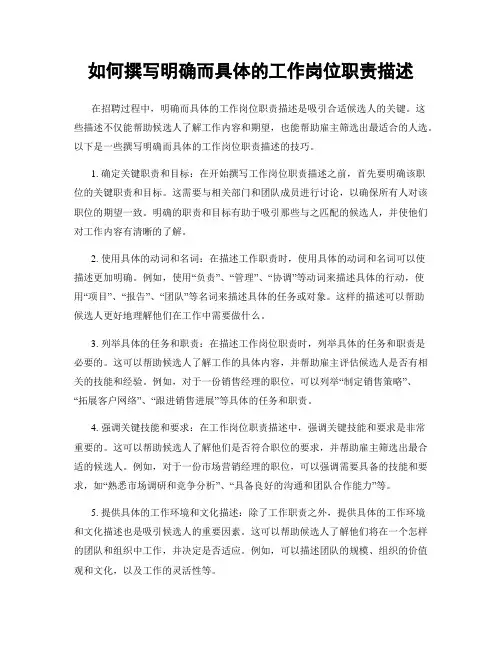 如何撰写明确而具体的工作岗位职责描述

在招聘过程中，明确而具体的工作岗位职责描述是吸引合适候选人的关键。这些描述不仅能帮助候选人了解工作内容和期望，也能帮助雇主筛选出最适合的人选。以下是一些撰写明确而具体的工作岗位职责描述的技巧。

1. 确定关键职责和目标：在开始撰写工作岗位职责描述之前，首先要明确该职位的关键职责和目标。这需要与相关部门和团队成员进行讨论，以确保所有人对该职位的期望一致。明确的职责和目标有助于吸引那些与之匹配的候选人，并使他们对工作内容有清晰的了解。

2. 使用具体的动词和名词：在描述工作职责时，使用具体的动词和名词可以使描述更加明确。例如，使用“负责”、“管理”、“协调”等动词来描述具体的行动，使用“项目”、“报告”、“团队”等名词来描述具体的任务或对象。这样的描述可以帮助候选人更好地理解他们在工作中需要做什么。

3. 列举具体的任务和职责：在描述工作岗位职责时，列举具体的任务和职责是必要的。这可以帮助候选人了解工作的具体内容，并帮助雇主评估候选人是否有相关的技能和经验。例如，对于一份销售经理的职位，可以列举“制定销售策略”、“拓展客户网络”、“跟进销售进展”等具体的任务和职责。

4. 强调关键技能和要求：在工作岗位职责描述中，强调关键技能和要求是非常重要的。这可以帮助候选人了解他们是否符合职位的要求，并帮助雇主筛选出最合适的候选人。例如，对于一份市场营销经理的职位，可以强调需要具备的技能和要求，如“熟悉市场调研和竞争分析”、“具备良好的沟通和团队合作能力”等。

5. 提供具体的工作环境和文化描述：除了工作职责之外，提供具体的工作环境和文化描述也是吸引候选人的重要因素。这可以帮助候选人了解他们将在一个怎样的团队和组织中工作，并决定是否适应。例如，可以描述团队的规模、组织的价值观和文化，以及工作的灵活性等。